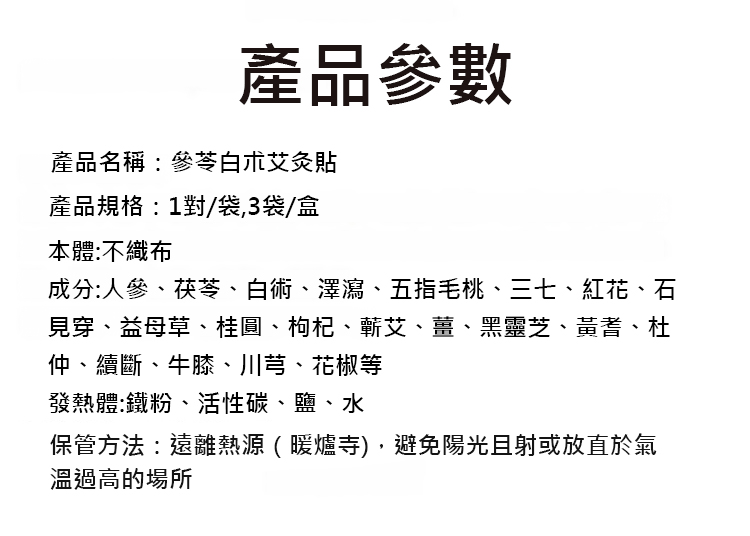 產品參數

產品名稱：參苓白朮艾灸貼

產品規格：1對/袋,3袋/盒

本體:不織布

成分:人參、茯苓、白術、澤瀉、五指毛桃、三七、紅花、石見穿、益母草、桂圓、枸杞、蘄艾、薑、黑靈芝、黃耆、杜仲、續斷、牛膝、川芎、花椒等

發熱體:鐵粉、活性碳、鹽、水

保管方法：遠離熱源（暖爐寺)，避免陽光且射或放直於氣溫過高的場所